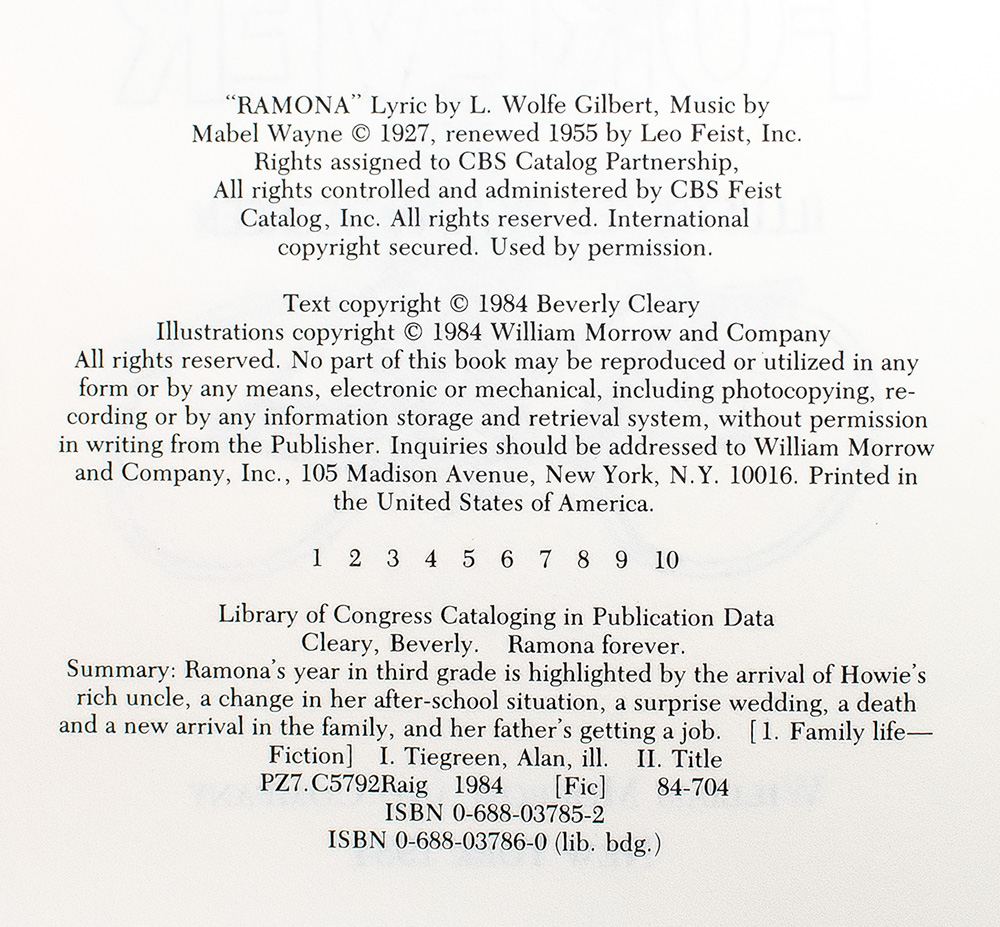 "RAMONA" Lyric by L. Wolfe Gilbert, Music by Mabel Wayne © 1927, renewed 1955 by Leo Feist, Inc. Rights assigned to CBS Catalog Partnership, All rights controlled and administered by CBS Feist Catalog, Inc. All rights reserved. International copyright secured. Used by permission.

Text copyright © 1984 Beverly Cleary
Illustrations copyright © 1984 William Morrow and Company
All rights reserved. No part of this book may be reproduced or utilized in any form or by any means, electronic or mechanical, including photocopying, recording or by any information storage and retrieval system, without permission in writing from the Publisher. Inquiries should be addressed to William Morrow and Company, Inc., 105 Madison Avenue, New York, N.Y. 10016. Printed in the United States of America.

1 2 3 4 5 6 7 8 9 10

Library of Congress Cataloging in Publication Data
Cleary, Beverly. Ramona forever.
Summary: Ramona's year in third grade is highlighted by the arrival of Howie's rich uncle, a change in her after-school situation, a surprise wedding, a death and a new arrival in the family, and her father's getting a job. [1. Family life—Fiction] I. Tiegreen, Alan, ill. II. Title
PZ7.C5792Raig 1984 [Fic] 84-704
ISBN 0-688-03785-2
ISBN 0-688-03786-0 (lib. bdg.)